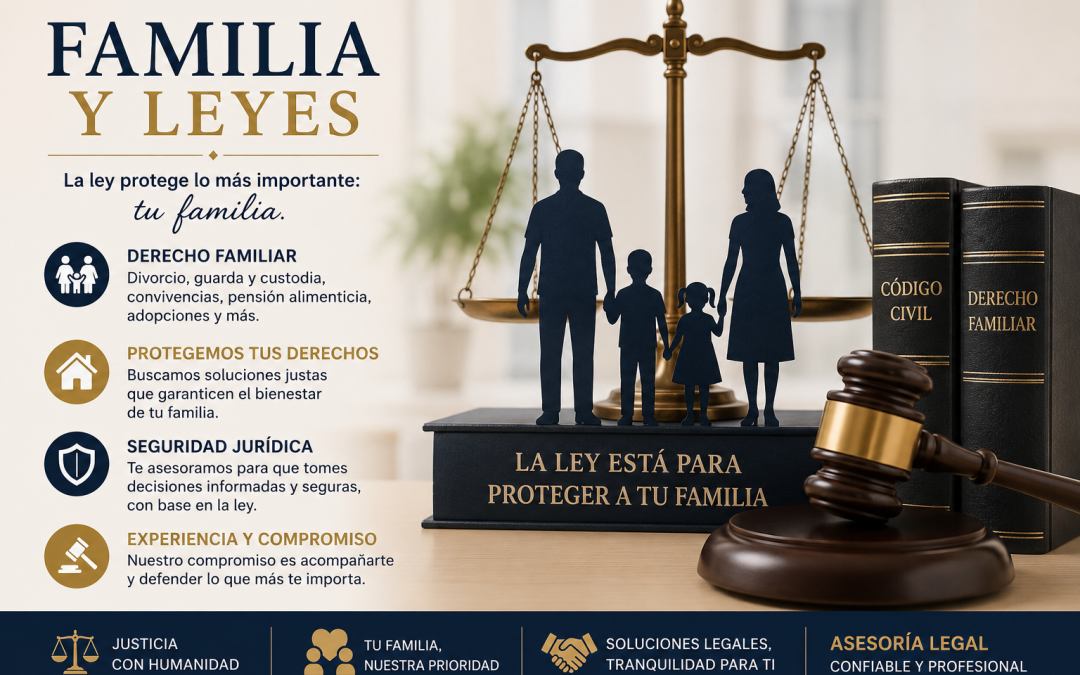 FAMILIA
Y LEYES

La ley protege lo más importante:
tu familia.

DERECHO FAMILIAR
Divorcio, guarda y custodia, convivencias, pensión alimenticia, adopciones y más.

PROTEGEMOS TUS DERECHOS
Buscamos soluciones justas que garanticen el bienestar de tu familia.

SEGURIDAD JURÍDICA
Te asesoramos para que tomes decisiones informadas y seguras, con base en la ley.

EXPERIENCIA Y COMPROMISO
Nuestro compromiso es acompañarte y defender lo que más te importa.

LA LEY ESTÁ PARA PROTEGER A TU FAMILIA

CÓDIGO CIVIL

DERECHO FAMILIAR

JUSTICIA CON HUMANIDAD

TU FAMILIA, NUESTRA PRIORIDAD

SOLUCIONES LEGALES, TRANQUILIDAD PARA TI

ASESORÍA LEGAL
CONFIABLE Y PROFESIONAL